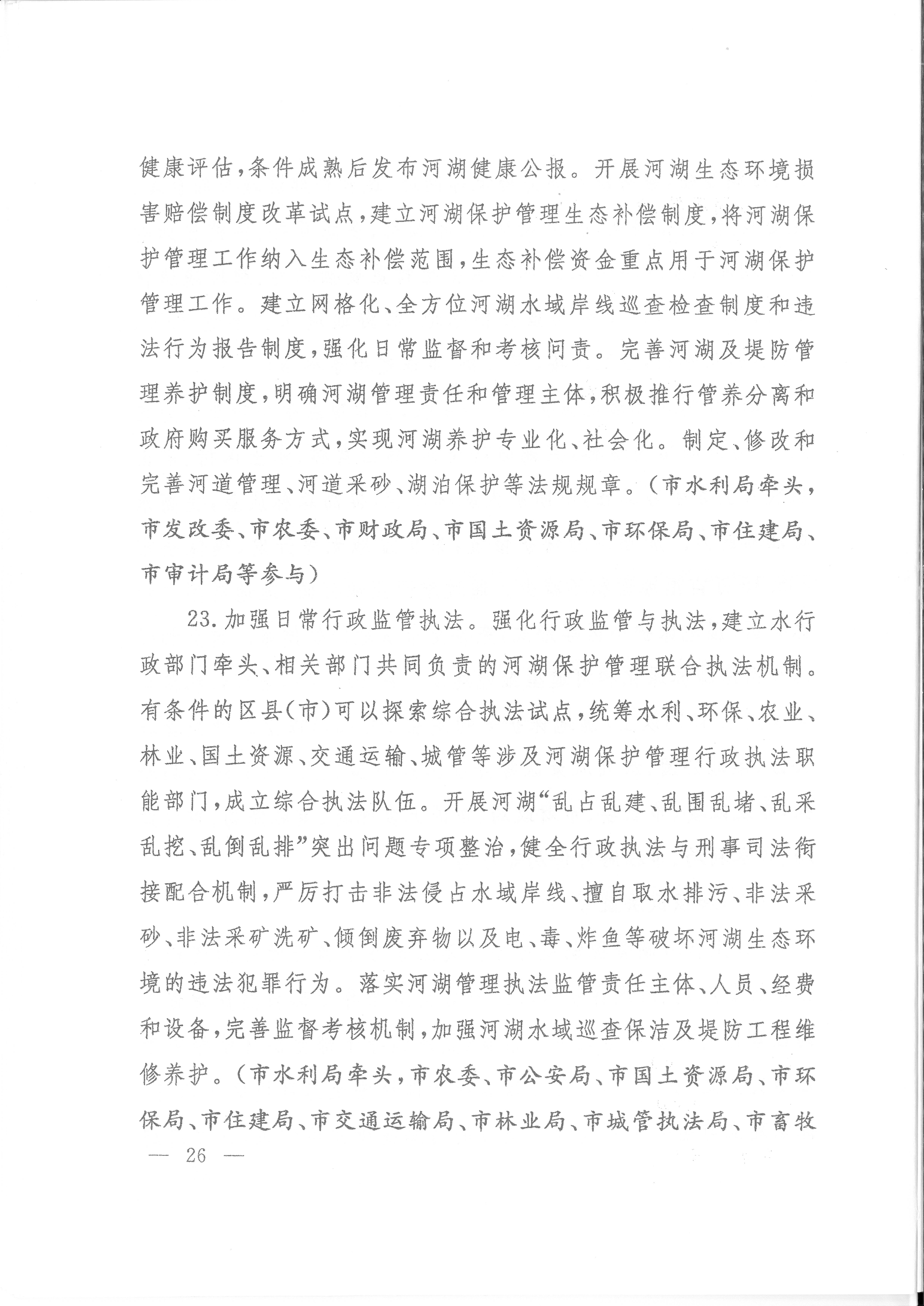 健康评估，条件成熟后发布河湖健康公报。开展河湖生态环境损害赔偿制度改革试点，建立河湖保护管理生态补偿制度，将河湖保护管理工作纳入生态补偿范围，生态补偿资金重点用于河湖保护管理工作。建立网格化、全方位河湖水域岸线巡查检查制度和违法行为报告制度，强化日常监督和考核问责。完善河湖及堤防管理养护制度，明确河湖管理责任和管理主体，积极推行管养分离和政府购买服务方式，实现河湖养护专业化、社会化。制定、修改和完善河道管理、河道采砂、湖泊保护等法规规章。（市水利局牵头，市发改委、市农委、市财政局、市国土资源局、市环保局、市住建局、市审计局等参与）

23.加强日常行政监管执法。强化行政监管与执法，建立水行政部门牵头、相关部门共同负责的河湖保护管理联合执法机制。有条件的区县(市)可以探索综合执法试点，统筹水利、环保、农业、林业、国土资源、交通运输、城管等涉及河湖保护管理行政执法职能部门，成立综合执法队伍。开展河湖“乱占乱建、乱围乱堵、乱采乱挖、乱倒乱排”突出问题专项整治，健全行政执法与刑事司法衔接配合机制，严厉打击非法侵占水域岸线、擅自取水排污、非法采砂、非法采矿洗矿、倾倒废弃物以及电、毒、炸鱼等破坏河湖生态环境的违法犯罪行为。落实河湖管理执法监管责任主体、人员、经费和设备，完善监督考核机制，加强河湖水域巡查保洁及堤防工程维修养护。（市水利局牵头，市农委、市公安局、市国土资源局、市环保局、市住建局、市交通运输局、市林业局、市城管执法局、市畜牧

— 26 —